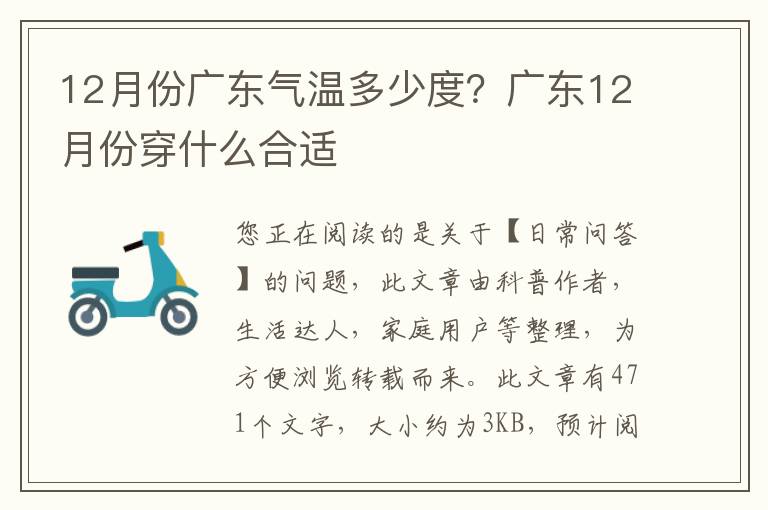 12月份广东气温多少度？广东12月份穿什么合适

您正在阅读的是关于【日常问答】的问题，此文章由科普作者，生活达人，家庭用户等整理，为方便浏览转载而来。此文章有471个文字，大小约为3KB，预计阅